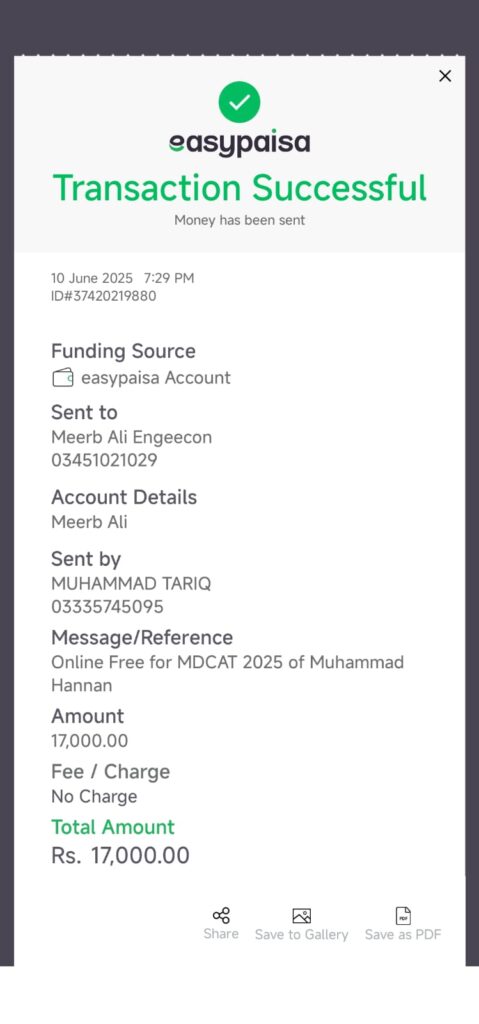 easypaisa
Transaction Successful
Money has been sent

10 June 2025 7:29 PM
ID#37420219880

Funding Source
easypaisa Account

Sent to
Meerb Ali Engeecon
03451021029

Account Details
Meerb Ali

Sent by
MUHAMMAD TARIQ
03335745095

Message/Reference
Online Free for MDCAT 2025 of Muhammad Hannan

Amount
17,000.00

Fee / Charge
No Charge

Total Amount
Rs. 17,000.00

Share Save to Gallery Save as PDF